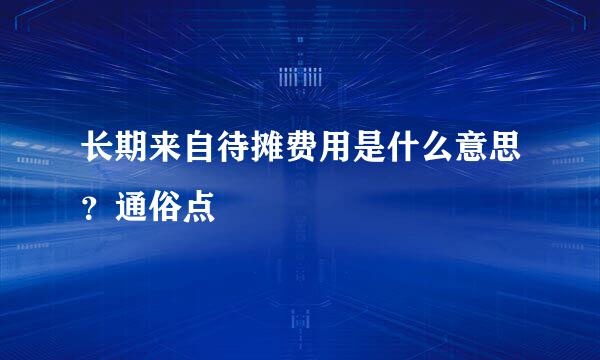 长期来自待摊费用是什么意思？通俗点